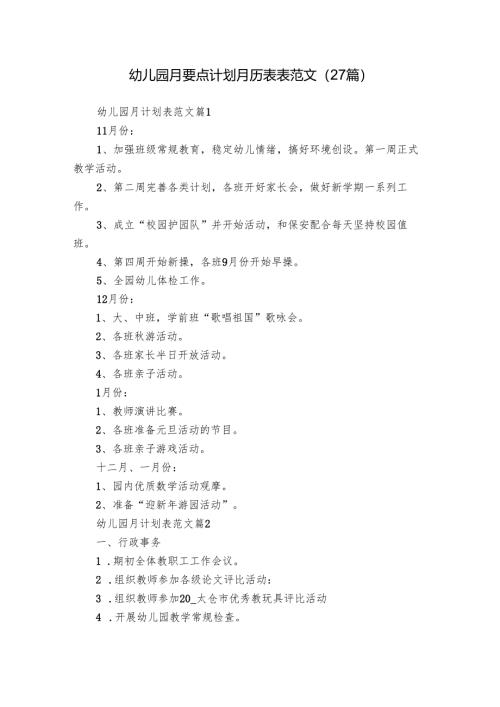 幼儿园月要点计划月历表表范文（27篇）

幼儿园月计划表范文篇1

11月份：

1、加强班级常规教育，稳定幼儿情绪，搞好环境创设。第一周正式教学活动。

2、第二周完善各类计划，各班开好家长会，做好新学期一系列工作。

3、成立“校园护园队”并开始活动，和保安配合每天坚持校园值班。

4、第四周开始新操，各班9月份开始早操。

5、全园幼儿体检工作。

12月份：

1、大、中班，学前班“歌唱祖国”歌咏会。

2、各班秋游活动。

3、各班家长半日开放活动。

4、各班亲子活动。

1月份：

1、教师演讲比赛。

2、各班准备元旦活动的节目。

3、各班亲子游戏活动。

十二月、一月份：

1、园内优质数学活动观摩。

2、准备“迎新年游园活动”。

幼儿园月计划表范文篇2

一、行政事务

1．期初全体教职工工作会议。

2．组织教师参加各级论文评比活动：

3．组织教师参加20_太仓市优秀教玩具评比活动

4．开展幼儿园教学常规检查。